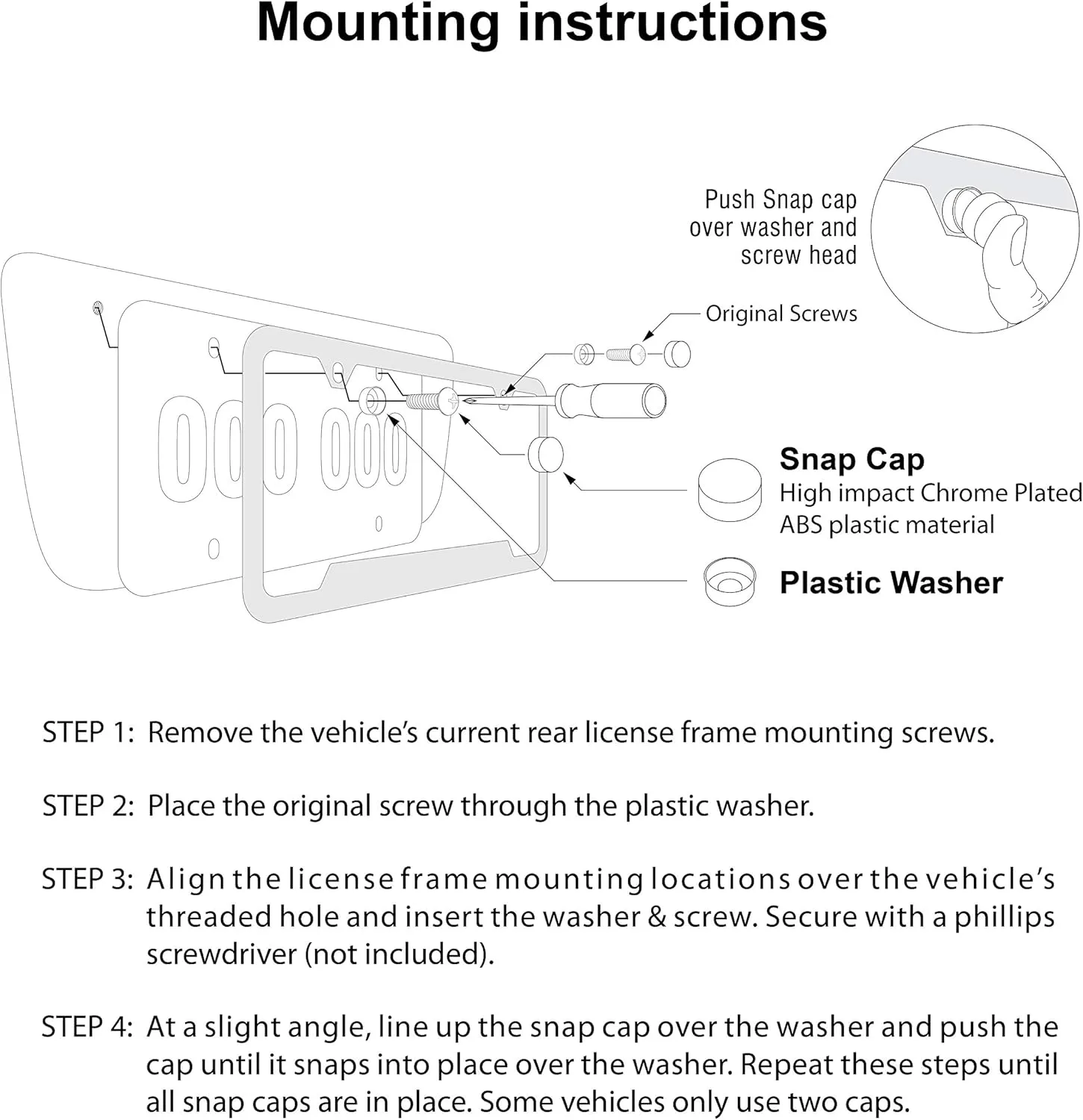 Mounting instructions

Push Snap cap over washer and screw head

Original Screws

000 000

Snap Cap
High impact Chrome Plated ABS plastic material

Plastic Washer

STEP 1: Remove the vehicle's current rear license frame mounting screws.

STEP 2: Place the original screw through the plastic washer.

STEP 3: Align the license frame mounting locations over the vehicle's threaded hole and insert the washer & screw. Secure with a phillips screwdriver (not included).

STEP 4: At a slight angle, line up the snap cap over the washer and push the cap until it snaps into place over the washer. Repeat these steps until all snap caps are in place. Some vehicles only use two caps.